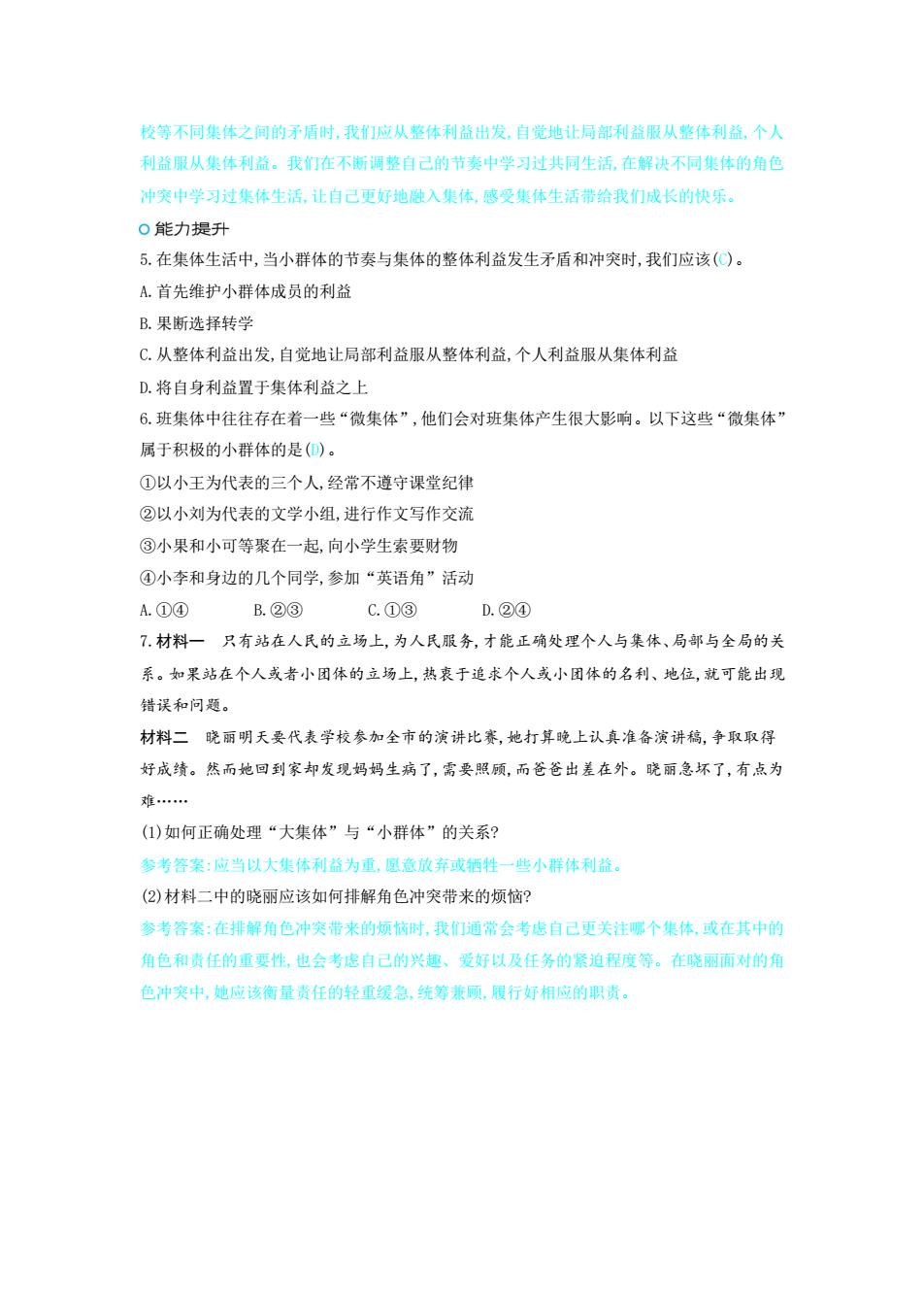 校等不同集体之间的矛盾时,我们应从整体利益出发,自觉地让局部利益服从整体利益,个人利益服从集体利益。我们在不断调整自己的节奏中学习过共同生活,在解决不同集体的角色冲突中学习过集体生活,让自己更好地融入集体,感受集体生活带给我们成长的快乐。

能力提升

5.在集体生活中,当小群体的节奏与集体的整体利益发生矛盾和冲突时,我们应该(C)。

A.首先维护小群体成员的利益

B.果断选择转学

C.从整体利益出发,自觉地让局部利益服从整体利益,个人利益服从集体利益

D.将自身利益置于集体利益之上

6.班集体中往往存在着一些“微集体”,他们会对班集体产生很大影响。以下这些“微集体”属于积极的小群体的是(D)。

①以小王为代表的三个人,经常不遵守课堂纪律

②以小刘为代表的文学小组,进行作文写作交流

③小果和小可等聚在一起,向小学生索要财物

④小李和身边的几个同学,参加“英语角”活动

A.①④　　B.②③　　C.①③　　D.②④

7.材料一　只有站在人民的立场上,为人民服务,才能正确处理个人与集体、局部与全局的关系。如果站在个人或者小团体的立场上,热衷于追求个人或小团体的名利、地位,就可能出现错误和问题。

材料二　晓丽明天要代表学校参加全市的演讲比赛,她打算晚上认真准备演讲稿,争取取得好成绩。然而她回到家却发现妈妈生病了,需要照顾,而爸爸出差在外。晓丽急坏了,有点为难……

(1)如何正确处理“大集体”与“小群体”的关系?

参考答案:应当以大集体利益为重,愿意放弃或牺牲一些小群体利益。

(2)材料二中的晓丽应该如何排解角色冲突带来的烦恼?

参考答案:在排解角色冲突带来的烦恼时,我们通常会考虑自己更关注哪个集体,或在其中的角色和责任的重要性,也会考虑自己的兴趣、爱好以及任务的紧迫程度等。在晓丽面对的角色冲突中,她应该衡量责任的轻重缓急,统筹兼顾,履行好相应的职责。